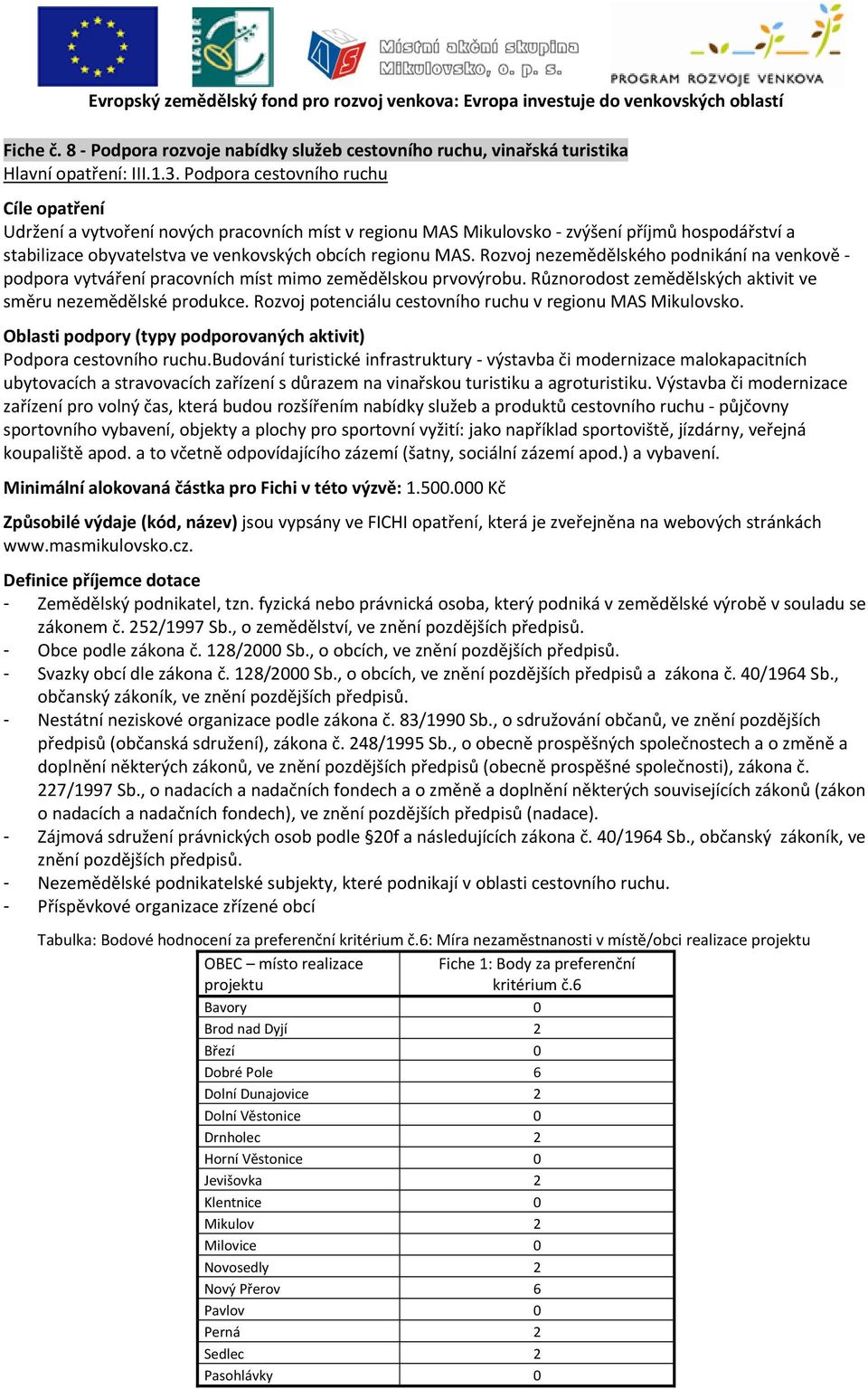 LEADER

Místní akční skupina Mikulovsko, o. p. s.

PROGRAM ROZVOJE VENKOVA

Evropský zemědělský fond pro rozvoj venkova: Evropa investuje do venkovských oblastí

Fiche č. 8 - Podpora rozvoje nabídky služeb cestovního ruchu, vinařská turistika
Hlavní opatření: III.1.3. Podpora cestovního ruchu

Cíle opatření
Udržení a vytvoření nových pracovních míst v regionu MAS Mikulovsko - zvýšení příjmů hospodářství a stabilizace obyvatelstva ve venkovských obcích regionu MAS. Rozvoj nezemědělského podnikání na venkově - podpora vytváření pracovních míst mimo zemědělskou prvovýrobu. Různorodost zemědělských aktivit ve směru nezemědělské produkce. Rozvoj potenciálu cestovního ruchu v regionu MAS Mikulovsko.

Oblasti podpory (typy podporovaných aktivit)
Podpora cestovního ruchu.Budování turistické infrastruktury - výstavba či modernizace malokapacitních ubytovacích a stravovacích zařízení s důrazem na vinařskou turistiku a agroturistiku. Výstavba či modernizace zařízení pro volný čas, která budou rozšířením nabídky služeb a produktů cestovního ruchu - půjčovny sportovního vybavení, objekty a plochy pro sportovní vyžití: jako například sportoviště, jízdárny, veřejná koupaliště apod. a to včetně odpovídajícího zázemí (šatny, sociální zázemí apod.) a vybavení.

Minimální alokovaná částka pro Fichi v této výzvě: 1.500.000 Kč

Způsobilé výdaje (kód, název) jsou vypsány ve FICHI opatření, která je zveřejněna na webových stránkách www.masmikulovsko.cz.

Definice příjemce dotace
- Zemědělský podnikatel, tzn. fyzická nebo právnická osoba, který podniká v zemědělské výrobě v souladu se zákonem č. 252/1997 Sb., o zemědělství, ve znění pozdějších předpisů.
- Obce podle zákona č. 128/2000 Sb., o obcích, ve znění pozdějších předpisů.
- Svazky obcí dle zákona č. 128/2000 Sb., o obcích, ve znění pozdějších předpisů a zákona č. 40/1964 Sb., občanský zákoník, ve znění pozdějších předpisů.
- Nestátní neziskové organizace podle zákona č. 83/1990 Sb., o sdružování občanů, ve znění pozdějších předpisů (občanská sdružení), zákona č. 248/1995 Sb., o obecně prospěšných společnostech a o změně a doplnění některých zákonů, ve znění pozdějších předpisů (obecně prospěšné společnosti), zákona č. 227/1997 Sb., o nadacích a nadačních fondech a o změně a doplnění některých souvisejících zákonů (zákon o nadacích a nadačních fondech), ve znění pozdějších předpisů (nadace).
- Zájmová sdružení právnických osob podle §20f a následujících zákona č. 40/1964 Sb., občanský zákoník, ve znění pozdějších předpisů.
- Nezemědělské podnikatelské subjekty, které podnikají v oblasti cestovního ruchu.
- Příspěvkové organizace zřízené obcí

Tabulka: Bodové hodnocení za preferenční kritérium č.6: Míra nezaměstnanosti v místě/obci realizace projektu

| OBEC – místo realizace projektu | Fiche 1: Body za preferenční kritérium č.6 |
|---|---|
| Bavory | 0 |
| Brod nad Dyjí | 2 |
| Březí | 0 |
| Dobré Pole | 6 |
| Dolní Dunajovice | 2 |
| Dolní Věstonice | 0 |
| Drnholec | 2 |
| Horní Věstonice | 0 |
| Jevišovka | 2 |
| Klentnice | 0 |
| Mikulov | 2 |
| Milovice | 0 |
| Novosedly | 2 |
| Nový Přerov | 6 |
| Pavlov | 0 |
| Perná | 2 |
| Sedlec | 2 |
| Pasohlávky | 0 |